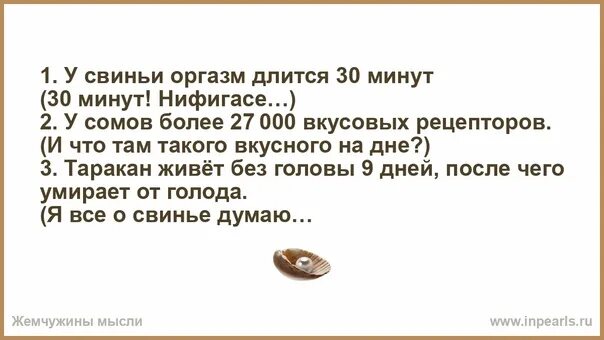 1. У свиньи оргазм длится 30 минут
(30 минут! Нифигасе…)
2. У сомов более 27 000 вкусовых рецепторов.
(И что там такого вкусного на дне?)
3. Таракан живёт без головы 9 дней, после чего умирает от голода.
(Я все о свинье думаю…

Жемчужины мысли

www.inpearls.ru